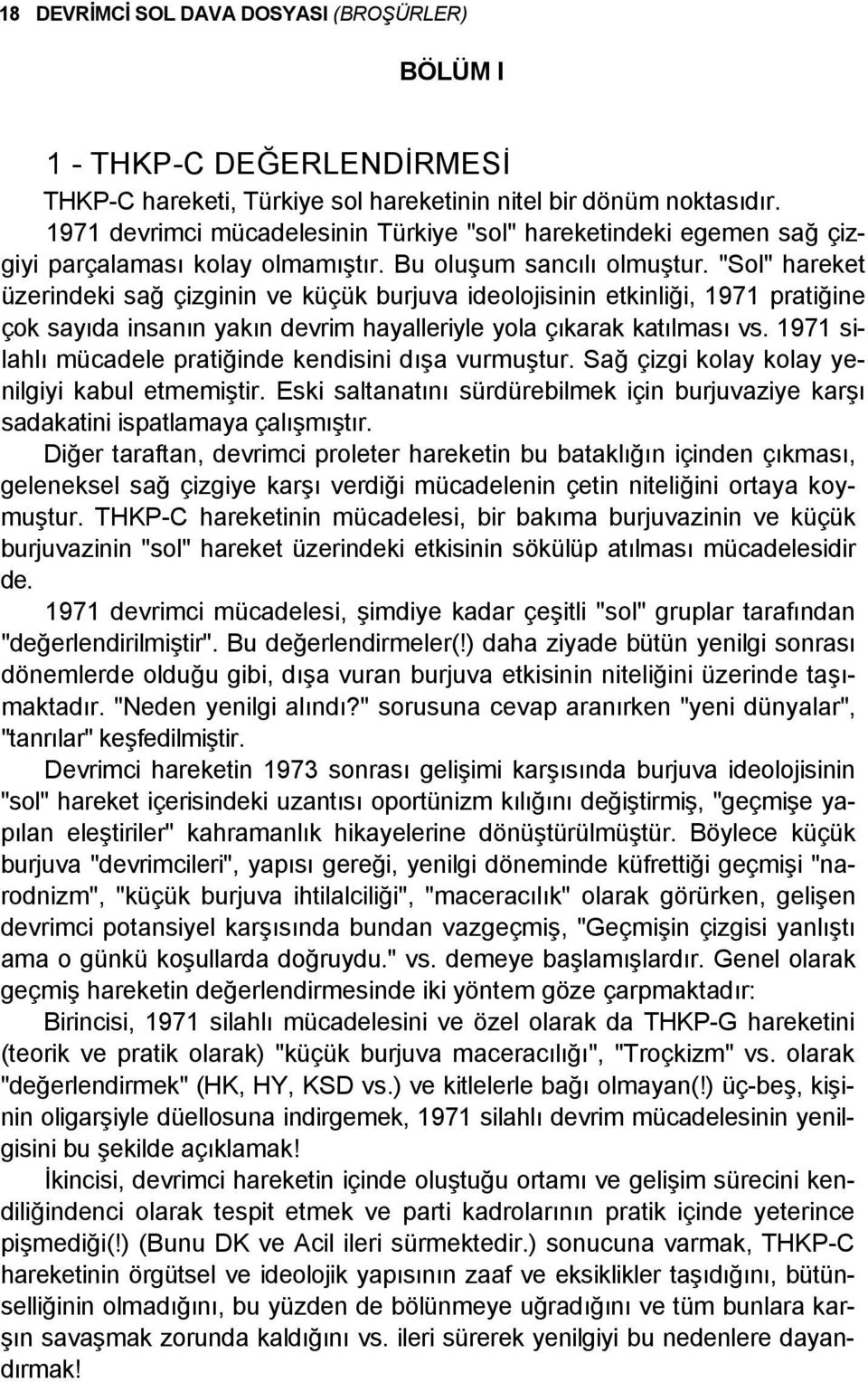 18 DEVRİMCİ SOL DAVA DOSYASI (BROŞÜRLER)

BÖLÜM I

1 - THKP-C DEĞERLENDİRMESİ

THKP-C hareketi, Türkiye sol hareketinin nitel bir dönüm noktasıdır. 1971 devrimci mücadelesinin Türkiye "sol" hareketindeki egemen sağ çizgiyi parçalaması kolay olmamıştır. Bu oluşum sancılı olmuştur. "Sol" hareket üzerindeki sağ çizginin ve küçük burjuva ideolojisinin etkinliği, 1971 pratiğine çok sayıda insanın yakın devrim hayalleriyle yola çıkarak katılması vs. 1971 silahlı mücadele pratiğinde kendisini dışa vurmuştur. Sağ çizgi kolay kolay yenilgiyi kabul etmemiştir. Eski saltanatını sürdürebilmek için burjuvaziye karşı sadakatini ispatlamaya çalışmıştır.

Diğer taraftan, devrimci proleter hareketin bu bataklığın içinden çıkması, geleneksel sağ çizgiye karşı verdiği mücadelenin çetin niteliğini ortaya koymuştur. THKP-C hareketinin mücadelesi, bir bakıma burjuvazinin ve küçük burjuvazinin "sol" hareket üzerindeki etkisinin sökülüp atılması mücadelesidir de.

1971 devrimci mücadelesi, şimdiye kadar çeşitli "sol" gruplar tarafından "değerlendirilmiştir". Bu değerlendirmeler(!) daha ziyade bütün yenilgi sonrası dönemlerde olduğu gibi, dışa vuran burjuva etkisinin niteliğini üzerinde taşımaktadır. "Neden yenilgi alındı?" sorusuna cevap aranırken "yeni dünyalar", "tanrılar" keşfedilmiştir.

Devrimci hareketin 1973 sonrası gelişimi karşısında burjuva ideolojisinin "sol" hareket içerisindeki uzantısı oportünizm kılığını değiştirmiş, "geçmişe yapılan eleştiriler" kahramanlık hikayelerine dönüştürülmüştür. Böylece küçük burjuva "devrimcileri", yapısı gereği, yenilgi döneminde küfrettiği geçmişi "narodnizm", "küçük burjuva ihtilalciliği", "maceracılık" olarak görürken, gelişen devrimci potansiyel karşısında bundan vazgeçmiş, "Geçmişin çizgisi yanlıştı ama o günkü koşullarda doğruydu." vs. demeye başlamışlardır. Genel olarak geçmiş hareketin değerlendirmesinde iki yöntem göze çarpmaktadır:

Birincisi, 1971 silahlı mücadelesini ve özel olarak da THKP-G hareketini (teorik ve pratik olarak) "küçük burjuva maceracılığı", "Troçkizm" vs. olarak "değerlendirmek" (HK, HY, KSD vs.) ve kitlelerle bağı olmayan(!) üç-beş, kişinin oligarşiyle düellosuna indirgemek, 1971 silahlı devrim mücadelesinin yenilgisini bu şekilde açıklamak!

İkincisi, devrimci hareketin içinde oluştuğu ortamı ve gelişim sürecini kendiliğindenci olarak tespit etmek ve parti kadrolarının pratik içinde yeterince pişmediği(!) (Bunu DK ve Acil ileri sürmektedir.) sonucuna varmak, THKP-C hareketinin örgütsel ve ideolojik yapısının zaaf ve eksiklikler taşıdığını, bütünselliğinin olmadığını, bu yüzden de bölünmeye uğradığını ve tüm bunlara karşın savaşmak zorunda kaldığını vs. ileri sürerek yenilgiyi bu nedenlere dayandırmak!